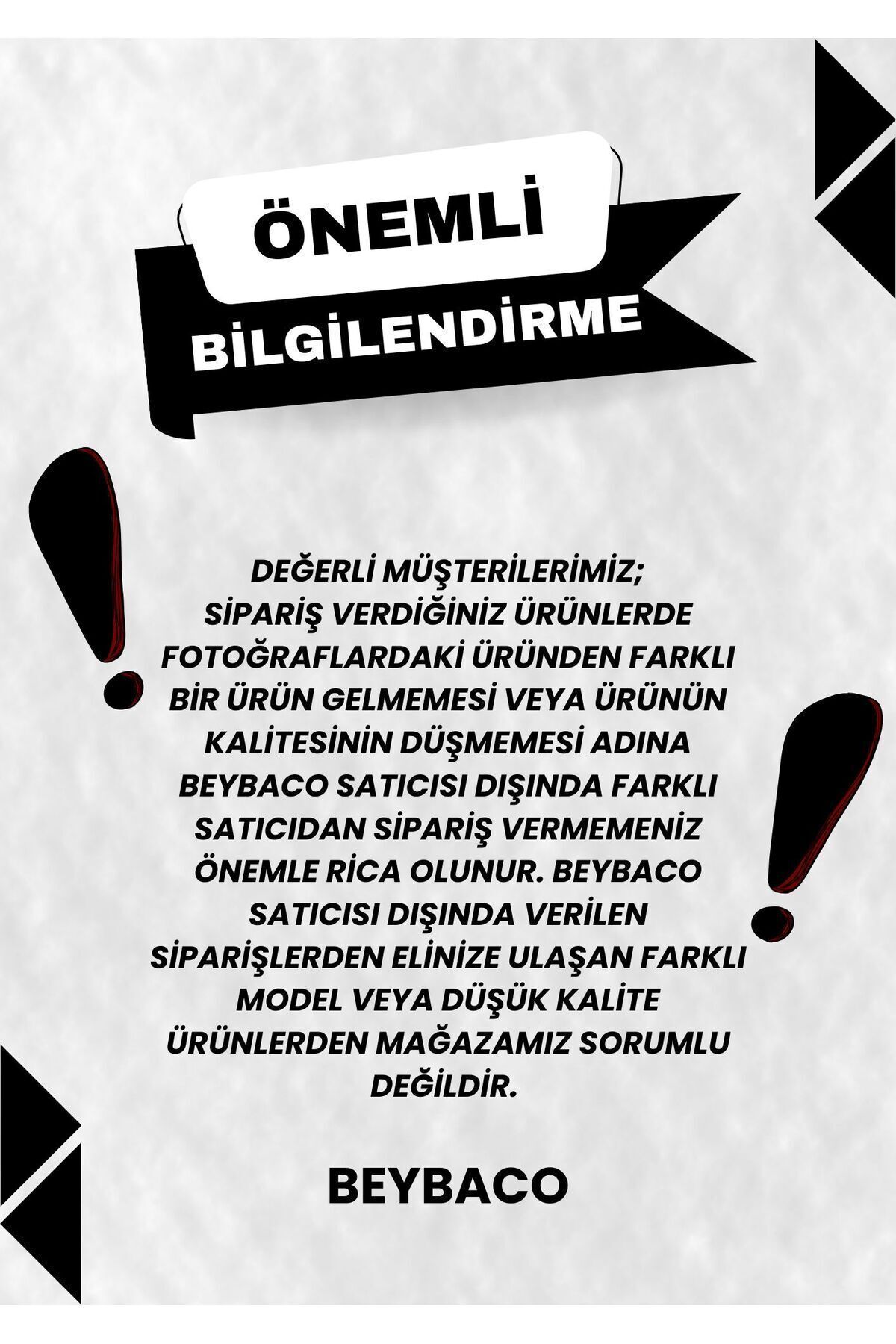 ÖNEMLİ

BİLGİLENDİRME

DEĞERLİ MÜŞTERİLERİMİZ; SİPARİŞ VERDİĞİNİZ ÜRÜNLERDE FOTOĞRAFLARDAKİ ÜRÜNDEN FARKLI BİR ÜRÜN GELMEMESİ VEYA ÜRÜNÜN KALİTESİNİN DÜŞMEMESİ ADINA BEYBACO SATICISI DIŞINDA FARKLI SATICIDAN SİPARİŞ VERMEMENİZ ÖNEMLE RİCA OLUNUR. BEYBACO SATICISI DIŞINDA VERİLEN SİPARİŞLERDEN ELİNİZE ULAŞAN FARKLI MODEL VEYA DÜŞÜK KALİTE ÜRÜNLERDEN MAĞAZAMIZ SORUMLU DEĞİLDİR.

BEYBACO